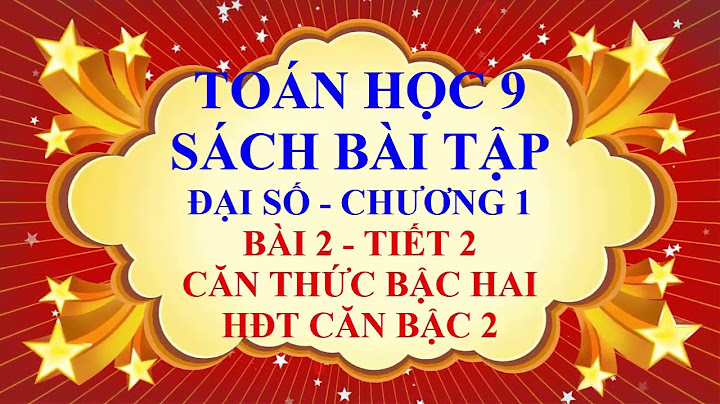 TOÁN HỌC 9
SÁCH BÀI TẬP
ĐẠI SỐ - CHƯƠNG 1
BÀI 2 - TIẾT 2
CĂN THỨC BẬC HAI
HĐT CĂN BẬC 2